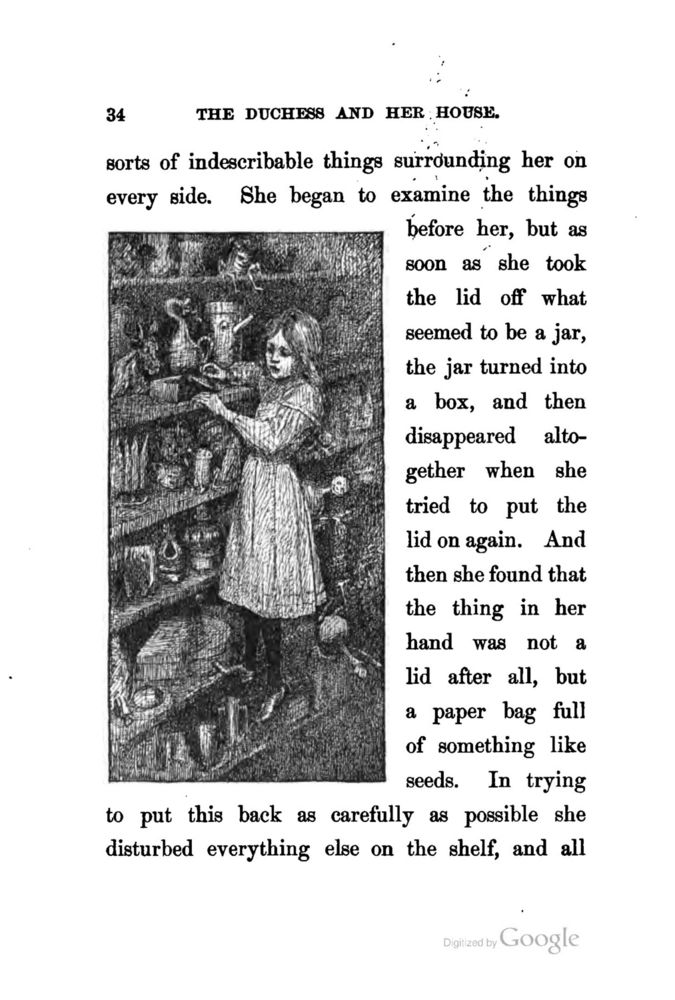 34 THE DUCHESS AND HER HOUSE.

sorts of indescribable things surrounding her on every side. She began to examine the things before her, but as soon as she took the lid off what seemed to be a jar, the jar turned into a box, and then disappeared altogether when she tried to put the lid on again. And then she found that the thing in her hand was not a lid after all, but a paper bag full of something like seeds. In trying to put this back as carefully as possible she disturbed everything else on the shelf, and all

Digitized by Google